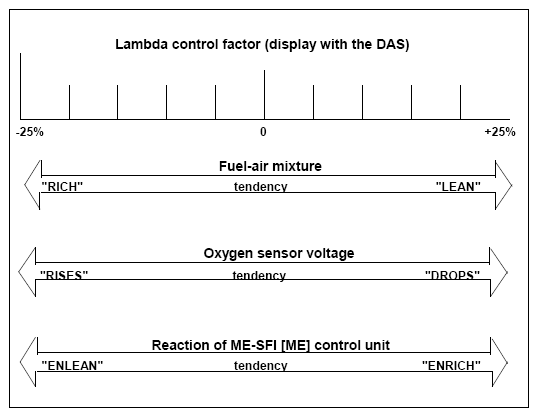 Lambda control factor (display with the DAS)

-25%

0

+25%

Fuel-air mixture

"RICH" tendency "LEAN"

Oxygen sensor voltage

"RISES" tendency "DROPS"

Reaction of ME-SFI [ME] control unit

"ENLEAN" tendency "ENRICH"